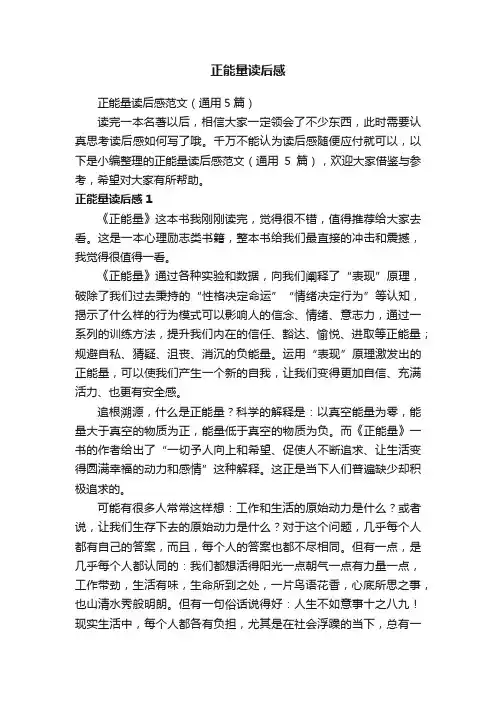 正能量读后感

正能量读后感范文（通用 5 篇）

读完一本名著以后，相信大家一定领会了不少东西，此时需要认真思考读后感如何写了哦。千万不能认为读后感随便应付就可以，以下是小编整理的正能量读后感范文（通用 5 篇），欢迎大家借鉴与参考，希望对大家有所帮助。

正能量读后感 1

《正能量》这本书我刚刚读完，觉得很不错，值得推荐给大家去看。这是一本心理励志类书籍，整本书给我们最直接的冲击和震撼，我觉得很值得一看。

《正能量》通过各种实验和数据，向我们阐释了“表现”原理，破除了我们过去秉持的“性格决定命运”“情绪决定行为”等认知，揭示了什么样的行为模式可以影响人的信念、情绪、意志力，通过一系列的训练方法，提升我们内在的信任、豁达、愉悦、进取等正能量；规避自私、猜疑、沮丧、消沉的负能量。运用“表现”原理激发出的正能量，可以使我们产生一个新的自我，让我们变得更加自信、充满活力、也更有安全感。

追根溯源，什么是正能量？科学的解释是：以真空能量为零，能量大于真空的物质为正，能量低于真空的物质为负。而《正能量》一书的作者给出了“一切予人向上和希望、促使人不断追求、让生活变得圆满幸福的动力和感情”这种解释。这正是当下人们普遍缺少却积极追求的。

可能有很多人常常这样想：工作和生活的原始动力是什么？或者说，让我们生存下去的原始动力是什么？对于这个问题，几乎每个人都有自己的答案，而且，每个人的答案也都不尽相同。但有一点，是几乎每个人都认同的：我们都想活得阳光一点朝气一点有力量一点，工作带劲，生活有味，生命所到之处，一片鸟语花香，心底所思之事，也山清水秀般明朗。但有一句俗话说得好：人生不如意事十之八九！现实生活中，每个人都各有负担，尤其是在社会浮躁的当下，总有一